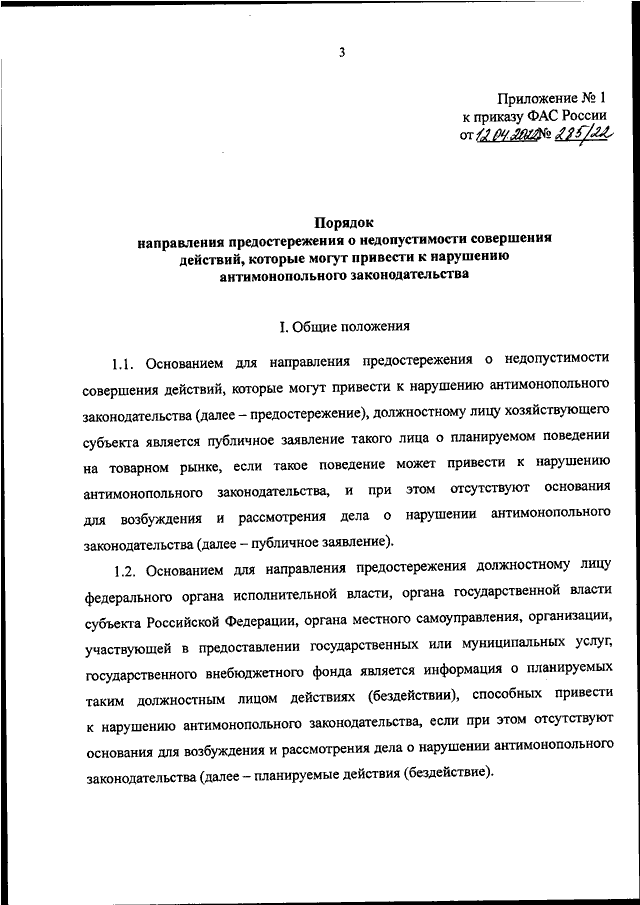 3

Приложение № 1
к приказу ФАС России
от 12.04.2022 № 285/22

Порядок
направления предостережения о недопустимости совершения действий, которые могут привести к нарушению антимонопольного законодательства

I. Общие положения

1.1. Основанием для направления предостережения о недопустимости совершения действий, которые могут привести к нарушению антимонопольного законодательства (далее – предостережение), должностному лицу хозяйствующего субъекта является публичное заявление такого лица о планируемом поведении на товарном рынке, если такое поведение может привести к нарушению антимонопольного законодательства, и при этом отсутствуют основания для возбуждения и рассмотрения дела о нарушении антимонопольного законодательства (далее – публичное заявление).

1.2. Основанием для направления предостережения должностному лицу федерального органа исполнительной власти, органа государственной власти субъекта Российской Федерации, органа местного самоуправления, организации, участвующей в предоставлении государственных или муниципальных услуг, государственного внебюджетного фонда является информация о планируемых таким должностным лицом действиях (бездействии), способных привести к нарушению антимонопольного законодательства, если при этом отсутствуют основания для возбуждения и рассмотрения дела о нарушении антимонопольного законодательства (далее – планируемые действия (бездействие).